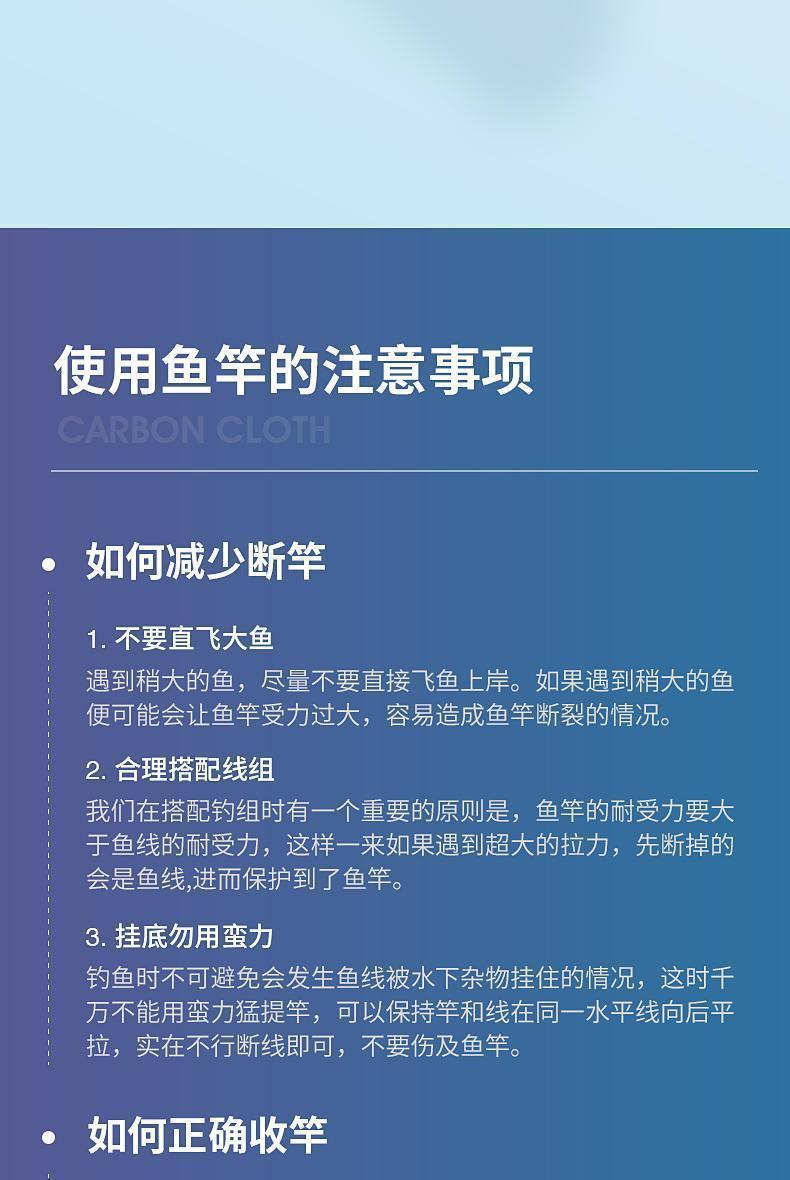 使用鱼竿的注意事项

CARBON CLOTH

• 如何减少断竿

1.不要直飞大鱼

遇到稍大的鱼，尽量不要直接飞鱼上岸。如果遇到稍大的鱼便可能会让鱼竿受力过大，容易造成鱼竿断裂的情况。

2.合理搭配线组

我们在搭配钓组时有一个重要的原则是，鱼竿的耐受力要大于鱼线的耐受力，这样一来如果遇到超大的拉力，先断掉的会是鱼线,进而保护到了鱼竿。

3.挂底勿用蛮力

钓鱼时不可避免会发生鱼线被水下杂物挂住的情况，这时千万不能用蛮力猛提竿，可以保持竿和线在同一水平线向后平拉，实在不行断线即可，不要伤及鱼竿。

• 如何正确收竿